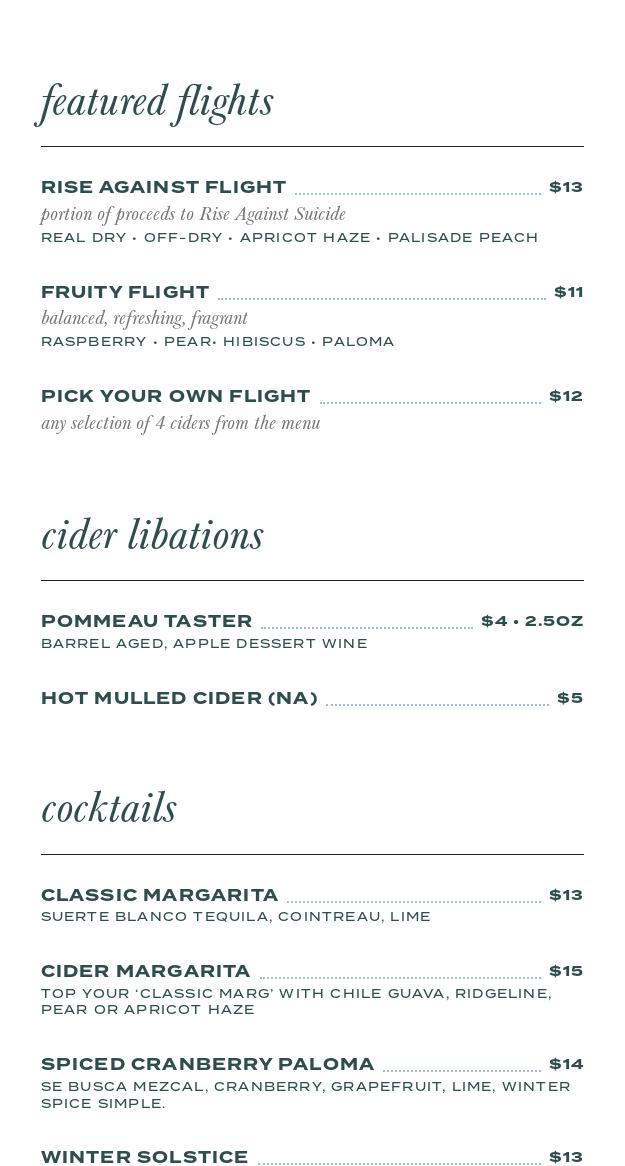 featured flights

RISE AGAINST FLIGHT $13
portion of proceeds to Rise Against Suicide
REAL DRY • OFF-DRY • APRICOT HAZE • PALISADE PEACH

FRUITY FLIGHT $11
balanced, refreshing, fragrant
RASPBERRY • PEAR• HIBISCUS • PALOMA

PICK YOUR OWN FLIGHT $12
any selection of 4 ciders from the menu

cider libations

POMMEAU TASTER $4 • 2.5OZ
BARREL AGED, APPLE DESSERT WINE

HOT MULLED CIDER (NA) $5

cocktails

CLASSIC MARGARITA $13
SUERTE BLANCO TEQUILA, COINTREAU, LIME

CIDER MARGARITA $15
TOP YOUR 'CLASSIC MARG' WITH CHILE GUAVA, RIDGELINE, PEAR OR APRICOT HAZE

SPICED CRANBERRY PALOMA $14
SE BUSCA MEZCAL, CRANBERRY, GRAPEFRUIT, LIME, WINTER SPICE SIMPLE.

WINTER SOLSTICE $13